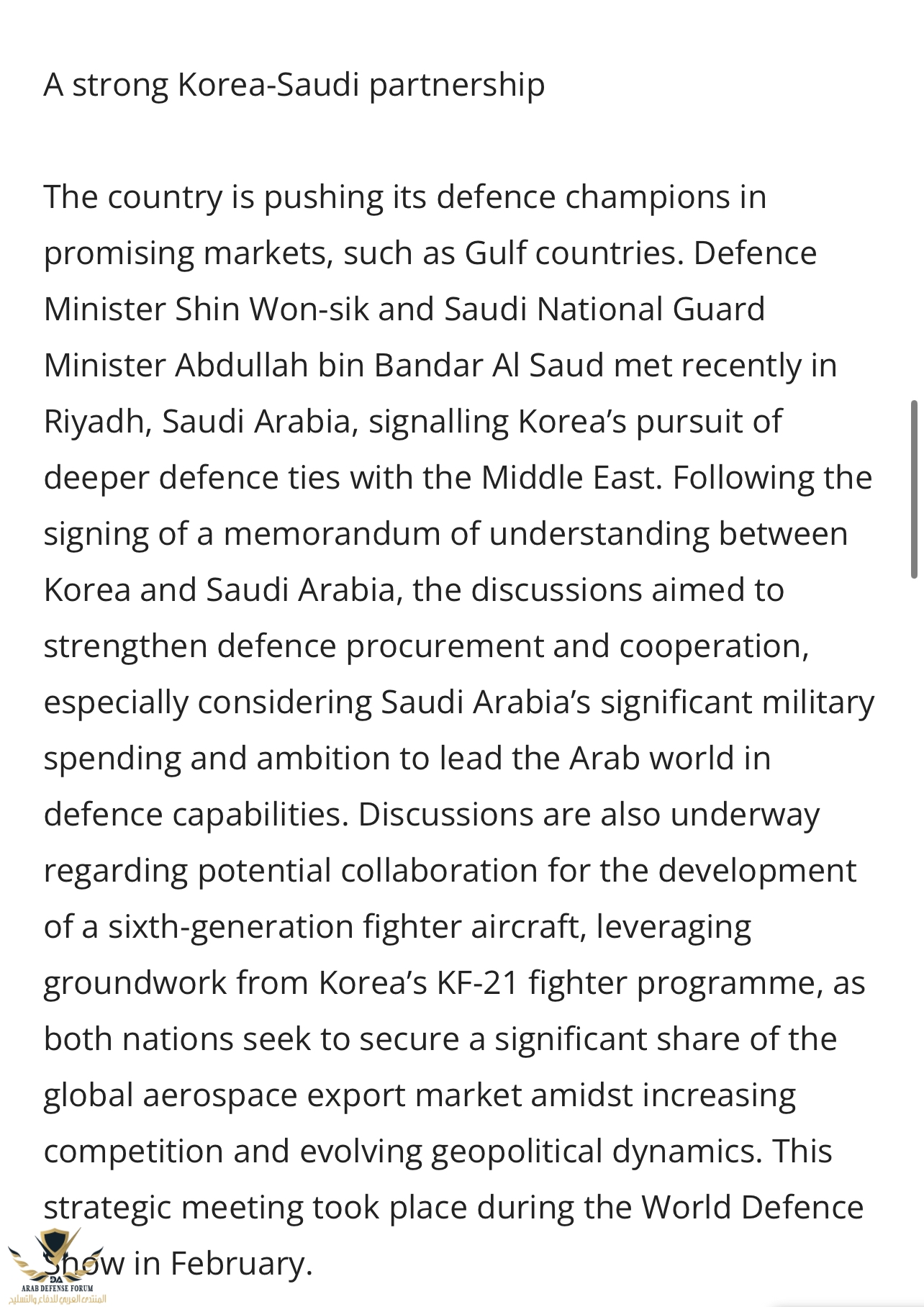 A strong Korea-Saudi partnership

The country is pushing its defence champions in promising markets, such as Gulf countries. Defence Minister Shin Won-sik and Saudi National Guard Minister Abdullah bin Bandar Al Saud met recently in Riyadh, Saudi Arabia, signalling Korea's pursuit of deeper defence ties with the Middle East. Following the signing of a memorandum of understanding between Korea and Saudi Arabia, the discussions aimed to strengthen defence procurement and cooperation, especially considering Saudi Arabia's significant military spending and ambition to lead the Arab world in defence capabilities. Discussions are also underway regarding potential collaboration for the development of a sixth-generation fighter aircraft, leveraging groundwork from Korea's KF-21 fighter programme, as both nations seek to secure a significant share of the global aerospace export market amidst increasing competition and evolving geopolitical dynamics. This strategic meeting took place during the World Defence Show in February.

DA
ARAB DEFENSE FORUM
المنتدى العربي للدفاع والتسليح